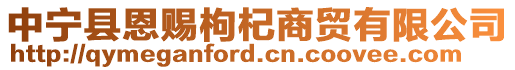 中宁县恩赐枸杞商贸有限公司
http://qymeganford.cn.coovee.com